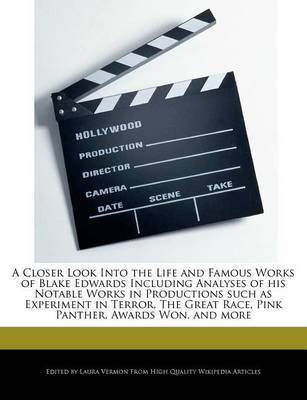 HOLLYWOOD
PRODUCTION
DIRECTOR
CAMERA
DATE
SCENE
TAKE

A Closer Look Into the Life and Famous Works of Blake Edwards Including Analyses of his Notable Works in Productions such as Experiment in Terror, The Great Race, Pink Panther, Awards Won, and more

Edited by Laura Vermon From High Quality Wikipedia Articles